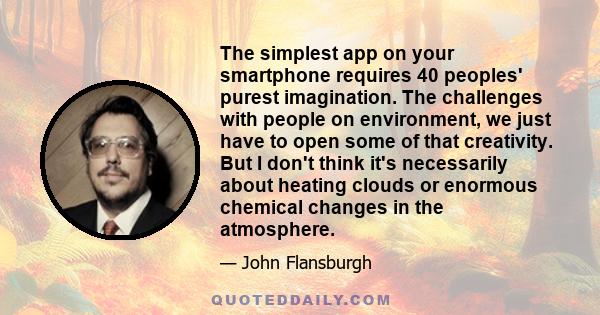 The simplest app on your smartphone requires 40 peoples' purest imagination. The challenges with people on environment, we just have to open some of that creativity. But I don't think it's necessarily about heating clouds or enormous chemical changes in the atmosphere.

— John Flansburgh

QUOTEDDAILY.COM